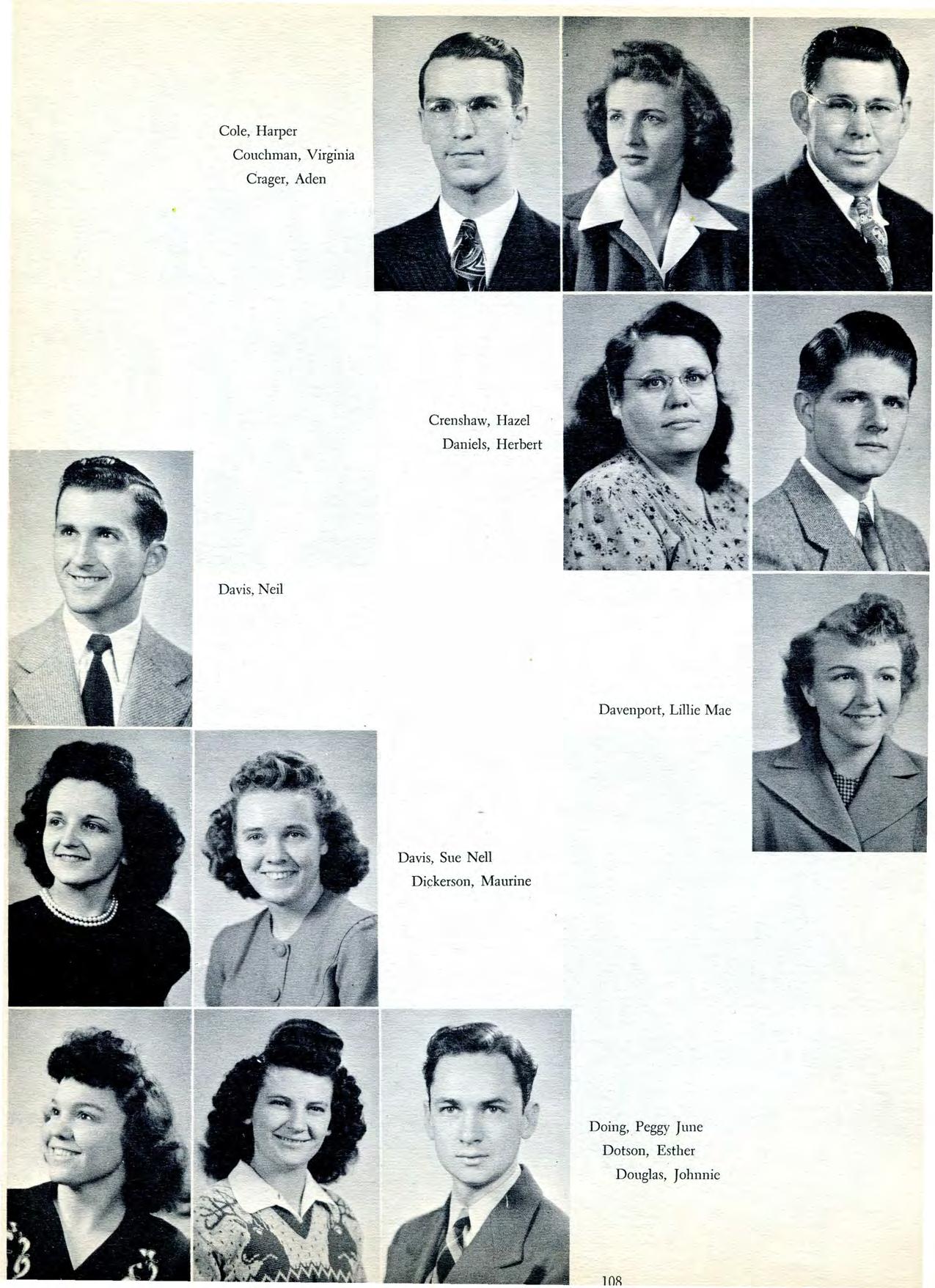 Cole, Harper
Couchman, Virginia
Crager, Aden

Crenshaw, Hazel
Daniels, Herbert

Davis, Neil

Davenport, Lillie Mae

Davis, Sue Nell
Dickerson, Maurine

Doing, Peggy June
Dotson, Esther
Douglas, Johnnie

108